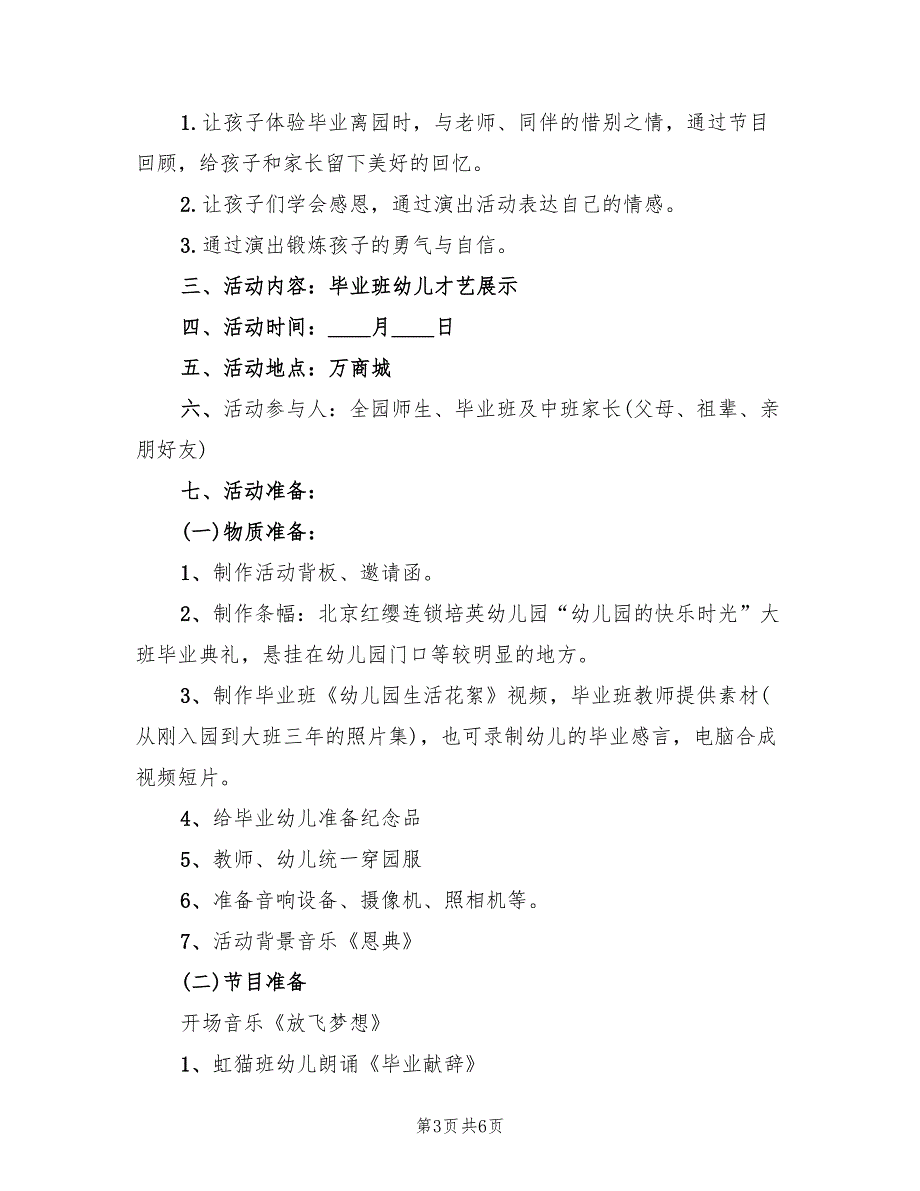 1.让孩子体验毕业离园时，与老师、同伴的惜别之情，通过节目回顾，给孩子和家长留下美好的回忆。

2.让孩子们学会感恩，通过演出活动表达自己的情感。

3.通过演出锻炼孩子的勇气与自信。

三、活动内容：毕业班幼儿才艺展示

四、活动时间：____月____日

五、活动地点：万商城

六、活动参与人：全园师生、毕业班及中班家长(父母、祖辈、亲朋好友)

七、活动准备：

(一)物质准备：

1、制作活动背板、邀请函。

2、制作条幅：北京红缨连锁培英幼儿园“幼儿园的快乐时光”大班毕业典礼，悬挂在幼儿园门口等较明显的地方。

3、制作毕业班《幼儿园生活花絮》视频，毕业班教师提供素材(从刚入园到大班三年的照片集)，也可录制幼儿的毕业感言，电脑合成视频短片。

4、给毕业幼儿准备纪念品

5、教师、幼儿统一穿园服

6、准备音响设备、摄像机、照相机等。

7、活动背景音乐《恩典》

(二)节目准备

开场音乐《放飞梦想》

1、虹猫班幼儿朗诵《毕业献辞》

第3页 共6页